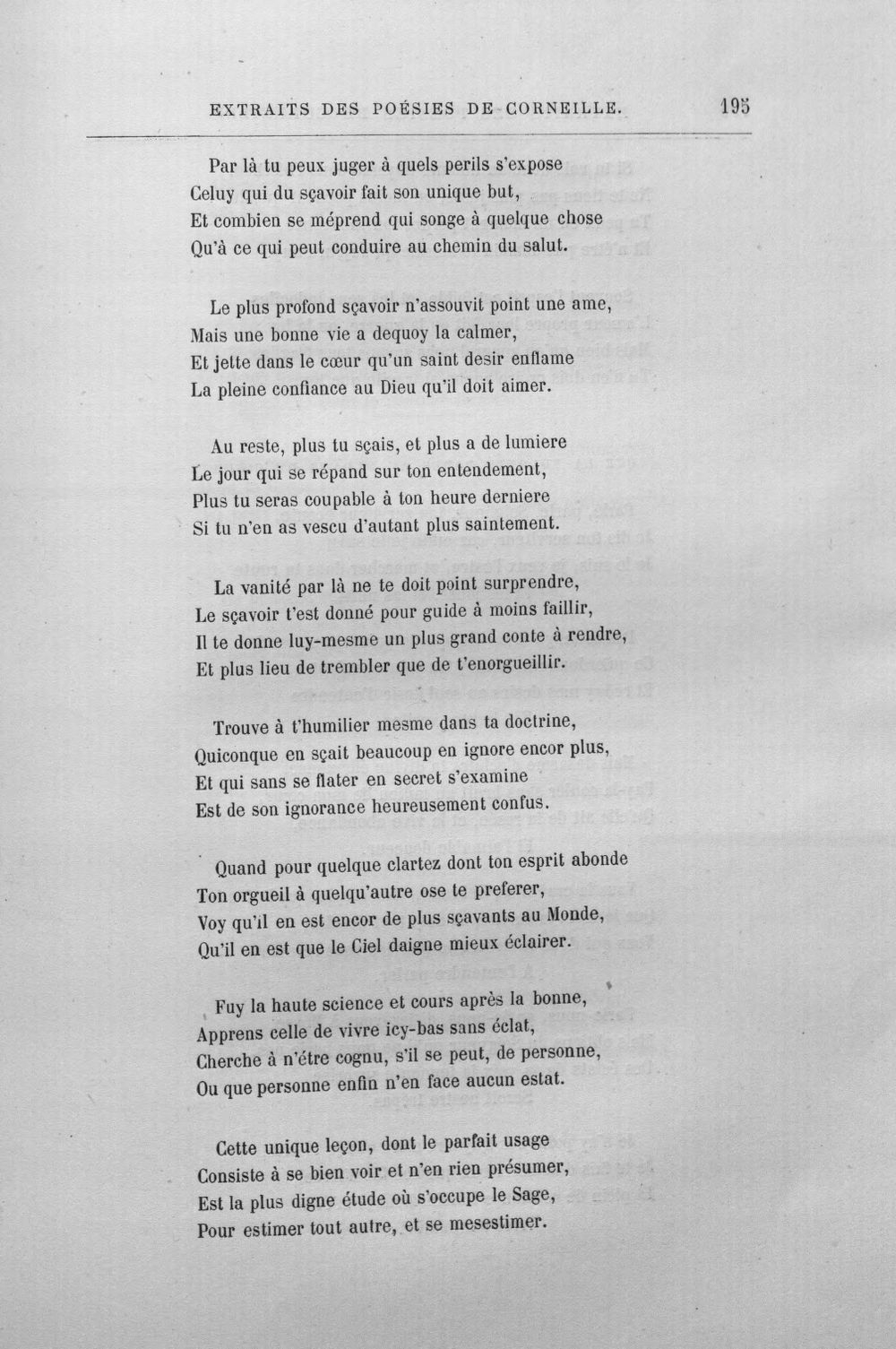 EXTRAITS DES POÉSIES DE CORNEILLE. 195

Par là tu peux juger à quels perils s'expose
Celuy qui du sçavoir fait son unique but,
Et combien se méprend qui songe à quelque chose
Qu'à ce qui peut conduire au chemin du salut.

Le plus profond sçavoir n'assouvit point une ame,
Mais une bonne vie a dequoy la calmer,
Et jette dans le cœur qu'un saint desir enflame
La pleine confiance au Dieu qu'il doit aimer.

Au reste, plus tu sçais, et plus a de lumiere
Le jour qui se répand sur ton entendement,
Plus tu seras coupable à ton heure derniere
Si tu n'en as vescu d'autant plus saintement.

La vanité par là ne te doit point surprendre,
Le sçavoir t'est donné pour guide à moins faillir,
Il te donne luy-mesme un plus grand conte à rendre,
Et plus lieu de trembler que de t'enorgueillir.

Trouve à t'humilier mesme dans ta doctrine,
Quiconque en sçait beaucoup en ignore encor plus,
Et qui sans se flater en secret s'examine
Est de son ignorance heureusement confus.

Quand pour quelque clartez dont ton esprit abonde
Ton orgueil à quelqu'autre ose te preferer,
Voy qu'il en est encor de plus sçavants au Monde,
Qu'il en est que le Ciel daigne mieux éclairer.

Fuy la haute science et cours après la bonne,
Apprens celle de vivre icy-bas sans éclat,
Cherche à n'étre cognu, s'il se peut, de personne,
Ou que personne enfin n'en face aucun estat.

Cette unique leçon, dont le parfait usage
Consiste à se bien voir et n'en rien présumer,
Est la plus digne étude où s'occupe le Sage,
Pour estimer tout autre, et se mesestimer.